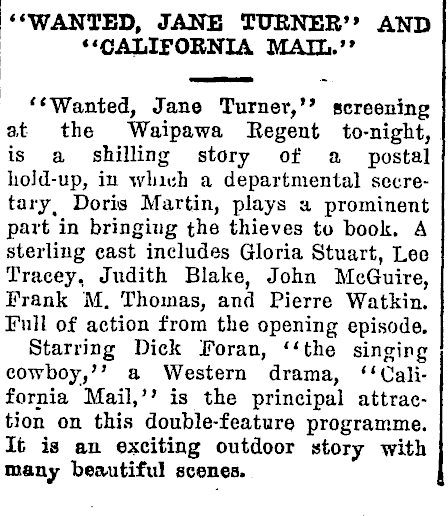 "WANTED, JANE TURNER" AND "CALIFORNIA MAIL."

"Wanted, Jane Turner," screening at the Waipawa Regent to-night, is a shilling story of a postal hold-up, in which a departmental secretary, Doris Martin, plays a prominent part in bringing the thieves to book. A sterling cast includes Gloria Stuart, Lee Tracey, Judith Blake, John McGuire, Frank M. Thomas, and Pierre Watkin. Full of action from the opening episode.

Starring Dick Foran, "the singing cowboy," a Western drama, "California Mail," is the principal attraction on this double-feature programme. It is an exciting outdoor story with many beautiful scenes.